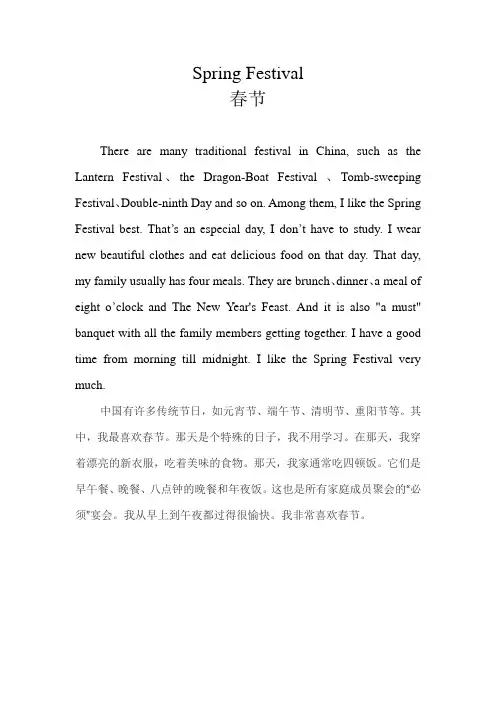 Spring Festival
春节

There are many traditional festival in China, such as the Lantern Festival、the Dragon-Boat Festival 、Tomb-sweeping Festival、Double-ninth Day and so on. Among them, I like the Spring Festival best. That's an especial day, I don't have to study. I wear new beautiful clothes and eat delicious food on that day. That day, my family usually has four meals. They are brunch、dinner、a meal of eight o'clock and The New Year's Feast. And it is also "a must" banquet with all the family members getting together. I have a good time from morning till midnight. I like the Spring Festival very much.

中国有许多传统节日，如元宵节、端午节、清明节、重阳节等。其中，我最喜欢春节。那天是个特殊的日子，我不用学习。在那天，我穿着漂亮的新衣服，吃着美味的食物。那天，我家通常吃四顿饭。它们是早午餐、晚餐、八点钟的晚餐和年夜饭。这也是所有家庭成员聚会的"必须"宴会。我从早上到午夜都过得很愉快。我非常喜欢春节。